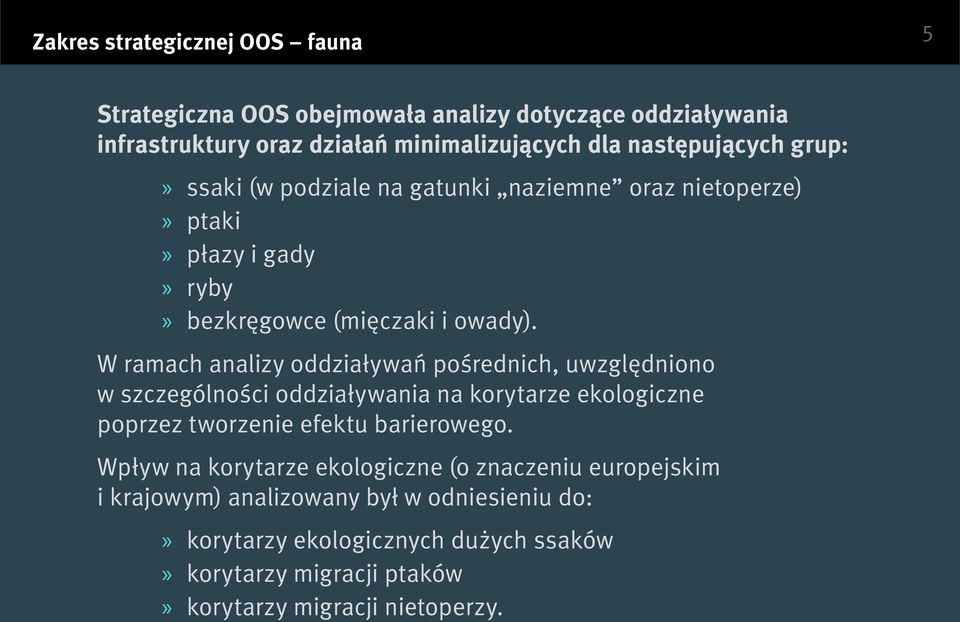 Zakres strategicznej OOS – fauna

5

Strategiczna OOS obejmowała analizy dotyczące oddziaływania infrastruktury oraz działań minimalizujących dla następujących grup:

» ssaki (w podziale na gatunki „naziemne” oraz nietoperze)
» ptaki
» płazy i gady
» ryby
» bezkręgowce (mięczaki i owady).

W ramach analizy oddziaływań pośrednich, uwzględniono w szczególności oddziaływania na korytarze ekologiczne poprzez tworzenie efektu barierowego.

Wpływ na korytarze ekologiczne (o znaczeniu europejskim i krajowym) analizowany był w odniesieniu do:

» korytarzy ekologicznych dużych ssaków
» korytarzy migracji ptaków
» korytarzy migracji nietoperzy.